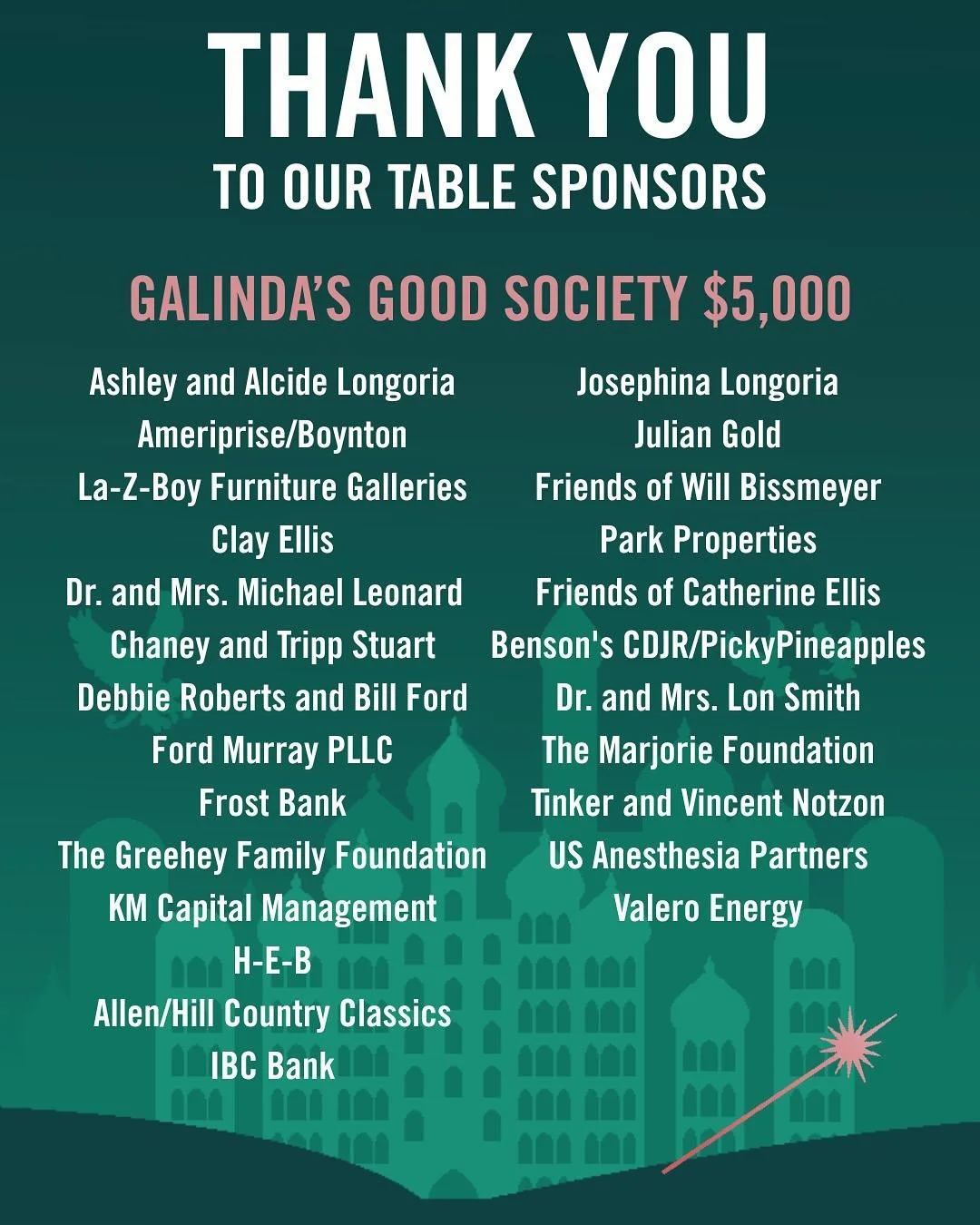 THANK YOU
TO OUR TABLE SPONSORS

GALINDA'S GOOD SOCIETY $5,000

Ashley and Alcide Longoria
Ameriprise/Boynton
La-Z-Boy Furniture Galleries
Clay Ellis
Dr. and Mrs. Michael Leonard
Chaney and Tripp Stuart
Debbie Roberts and Bill Ford
Ford Murray PLLC
Frost Bank
The Greehey Family Foundation
KM Capital Management
H-E-B
Allen/Hill Country Classics
IBC Bank

Josephina Longoria
Julian Gold
Friends of Will Bissmeyer
Park Properties
Friends of Catherine Ellis
Benson's CDJR/PickyPineapples
Dr. and Mrs. Lon Smith
The Marjorie Foundation
Tinker and Vincent Notzon
US Anesthesia Partners
Valero Energy